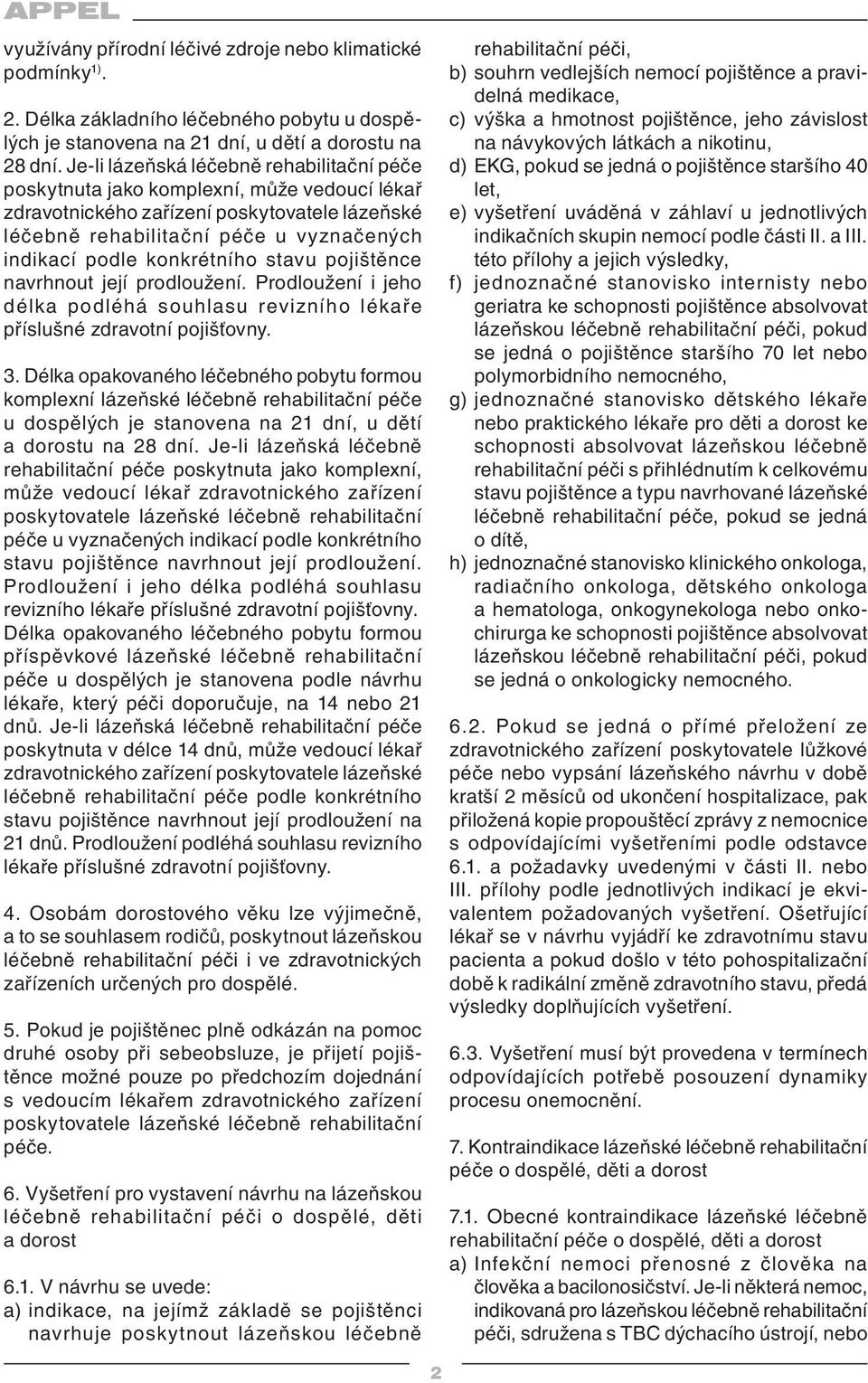 APPEL

využívány přírodní léčivé zdroje nebo klimatické podmínky$^{1)}$.

2. Délka základního léčebného pobytu u dospělých je stanovena na 21 dní, u dětí a dorostu na 28 dní. Je-li lázeňská léčebně rehabilitační péče poskytnuta jako komplexní, může vedoucí lékař zdravotnického zařízení poskytovatele lázeňské léčebně rehabilitační péče u vyznačených indikací podle konkrétního stavu pojištěnce navrhnout její prodloužení. Prodloužení i jeho délka podléhá souhlasu revizního lékaře příslušné zdravotní pojišťovny.

3. Délka opakovaného léčebného pobytu formou komplexní lázeňské léčebně rehabilitační péče u dospělých je stanovena na 21 dní, u dětí a dorostu na 28 dní. Je-li lázeňská léčebně rehabilitační péče poskytnuta jako komplexní, může vedoucí lékař zdravotnického zařízení poskytovatele lázeňské léčebně rehabilitační péče u vyznačených indikací podle konkrétního stavu pojištěnce navrhnout její prodloužení. Prodloužení i jeho délka podléhá souhlasu revizního lékaře příslušné zdravotní pojišťovny. Délka opakovaného léčebného pobytu formou příspěvkové lázeňské léčebně rehabilitační péče u dospělých je stanovena podle návrhu lékaře, který péči doporučuje, na 14 nebo 21 dnů. Je-li lázeňská léčebně rehabilitační péče poskytnuta v délce 14 dnů, může vedoucí lékař zdravotnického zařízení poskytovatele lázeňské léčebně rehabilitační péče podle konkrétního stavu pojištěnce navrhnout její prodloužení na 21 dnů. Prodloužení podléhá souhlasu revizního lékaře příslušné zdravotní pojišťovny.

4. Osobám dorostového věku lze výjimečně, a to se souhlasem rodičů, poskytnout lázeňskou léčebně rehabilitační péči i ve zdravotnických zařízeních určených pro dospělé.

5. Pokud je pojištěnec plně odkázán na pomoc druhé osoby při sebeobsluze, je přijetí pojištěnce možné pouze po předchozím dojednání s vedoucím lékařem zdravotnického zařízení poskytovatele lázeňské léčebně rehabilitační péče.

6. Vyšetření pro vystavení návrhu na lázeňskou léčebně rehabilitační péči o dospělé, děti a dorost

6.1. V návrhu se uvede:
a) indikace, na jejímž základě se pojištěnci navrhuje poskytnout lázeňskou léčebně rehabilitační péči,
b) souhrn vedlejších nemocí pojištěnce a pravidelná medikace,
c) výška a hmotnost pojištěnce, jeho závislost na návykových látkách a nikotinu,
d) EKG, pokud se jedná o pojištěnce staršího 40 let,
e) vyšetření uváděná v záhlaví u jednotlivých indikačních skupin nemocí podle části II. a III. této přílohy a jejich výsledky,
f) jednoznačné stanovisko internisty nebo geriatra ke schopnosti pojištěnce absolvovat lázeňskou léčebně rehabilitační péči, pokud se jedná o pojištěnce staršího 70 let nebo polymorbidního nemocného,
g) jednoznačné stanovisko dětského lékaře nebo praktického lékaře pro děti a dorost ke schopnosti absolvovat lázeňskou léčebně rehabilitační péči s přihlédnutím k celkovému stavu pojištěnce a typu navrhované lázeňské léčebně rehabilitační péče, pokud se jedná o dítě,
h) jednoznačné stanovisko klinického onkologa, radiačního onkologa, dětského onkologa a hematologa, onkogynekologa nebo onkochirurga ke schopnosti pojištěnce absolvovat lázeňskou léčebně rehabilitační péči, pokud se jedná o onkologicky nemocného.

6.2. Pokud se jedná o přímé přeložení ze zdravotnického zařízení poskytovatele lůžkové péče nebo vypsání lázeňského návrhu v době kratší 2 měsíců od ukončení hospitalizace, pak přiložená kopie propouštěcí zprávy z nemocnice s odpovídajícími vyšetřeními podle odstavce 6.1. a požadavky uvedenými v části II. nebo III. přílohy podle jednotlivých indikací je ekvivalentem požadovaných vyšetření. Ošetřující lékař se v návrhu vyjádří ke zdravotnímu stavu pacienta a pokud došlo v této pohospitalizační době k radikální změně zdravotního stavu, předá výsledky doplňujících vyšetření.

6.3. Vyšetření musí být provedena v termínech odpovídajících potřebě posouzení dynamiky procesu onemocnění.

7. Kontraindikace lázeňské léčebně rehabilitační péče o dospělé, děti a dorost

7.1. Obecné kontraindikace lázeňské léčebně rehabilitační péče o dospělé, děti a dorost
a) Infekční nemoci přenosné z člověka na člověka a bacilonosičství. Je-li některá nemoc, indikovaná pro lázeňskou léčebně rehabilitační péči, sdružena s TBC dýchacího ústrojí, nebo

2